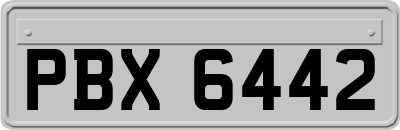 PBX 6442